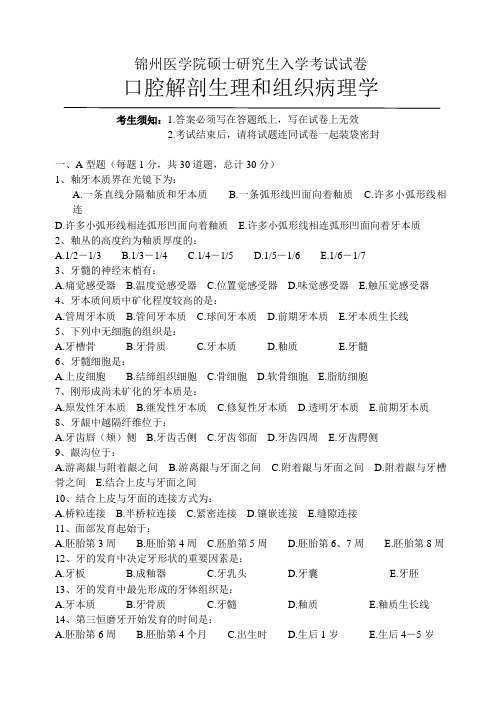 锦州医学院硕士研究生入学考试试卷
口腔解剖生理和组织病理学

考生须知：1.答案必须写在答题纸上，写在试卷上无效
2.考试结束后，请将试题连同试卷一起装袋密封

一、A 型题（每题 1 分，共 30 道题，总计 30 分）
1、釉牙本质界在光镜下为：
A.一条直线分隔釉质和牙本质　B.一条弧形线凹面向着釉质　C.许多小弧形线相连
D.许多小弧形线相连弧形凹面向着釉质　E.许多小弧形线相连弧形凹面向着牙本质
2、釉丛的高度约为釉质厚度的：
A.1/2－1/3　B.1/3－1/4　C.1/4－1/5　D.1/5－1/6　E.1/6－1/7
3、牙髓的神经末梢有：
A.痛觉感受器　B.温度觉感受器　C.位置觉感受器　D.味觉感受器　E.触压觉感受器
4、牙本质间质中矿化程度较高的是：
A.管周牙本质　B.管间牙本质　C.球间牙本质　D.前期牙本质　E.牙本质生长线
5、下列中无细胞的组织是：
A.牙槽骨　B.牙骨质　C.牙本质　D.釉质　E.牙髓
6、牙髓细胞是：
A.上皮细胞　B.结缔组织细胞　C.骨细胞　D.软骨细胞　E.脂肪细胞
7、刚形成尚未矿化的牙本质是：
A.原发性牙本质　B.继发性牙本质　C.修复性牙本质　D.透明牙本质　E.前期牙本质
8、牙龈中越隔纤维位于：
A.牙齿唇（颊）侧　B.牙齿舌侧　C.牙齿邻面　D.牙齿四周　E.牙齿腭侧
9、龈沟位于：
A.游离龈与附着龈之间　B.游离龈与牙面之间　C.附着龈与牙面之间　D.附着龈与牙槽骨之间　E.结合上皮与牙面之间
10、结合上皮与牙面的连接方式为：
A.桥粒连接　B.半桥粒连接　C.紧密连接　D.镶嵌连接　E.缝隙连接
11、面部发育起始于：
A.胚胎第 3 周　B.胚胎第 4 周　C.胚胎第 5 周　D.胚胎第 6、7 周　E.胚胎第 8 周
12、牙的发育中决定牙形状的重要因素是：
A.牙板　B.成釉器　C.牙乳头　D.牙囊　E.牙胚
13、牙的发育中最先形成的牙体组织是：
A.牙本质　B.牙骨质　C.牙髓　D.釉质　E.釉质生长线
14、第三恒磨牙开始发育的时间是：
A.胚胎第 6 周　B.胚胎第 4 个月　C.出生时　D.生后 1 岁　E.生后 4－5 岁